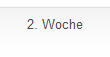 2. Woche